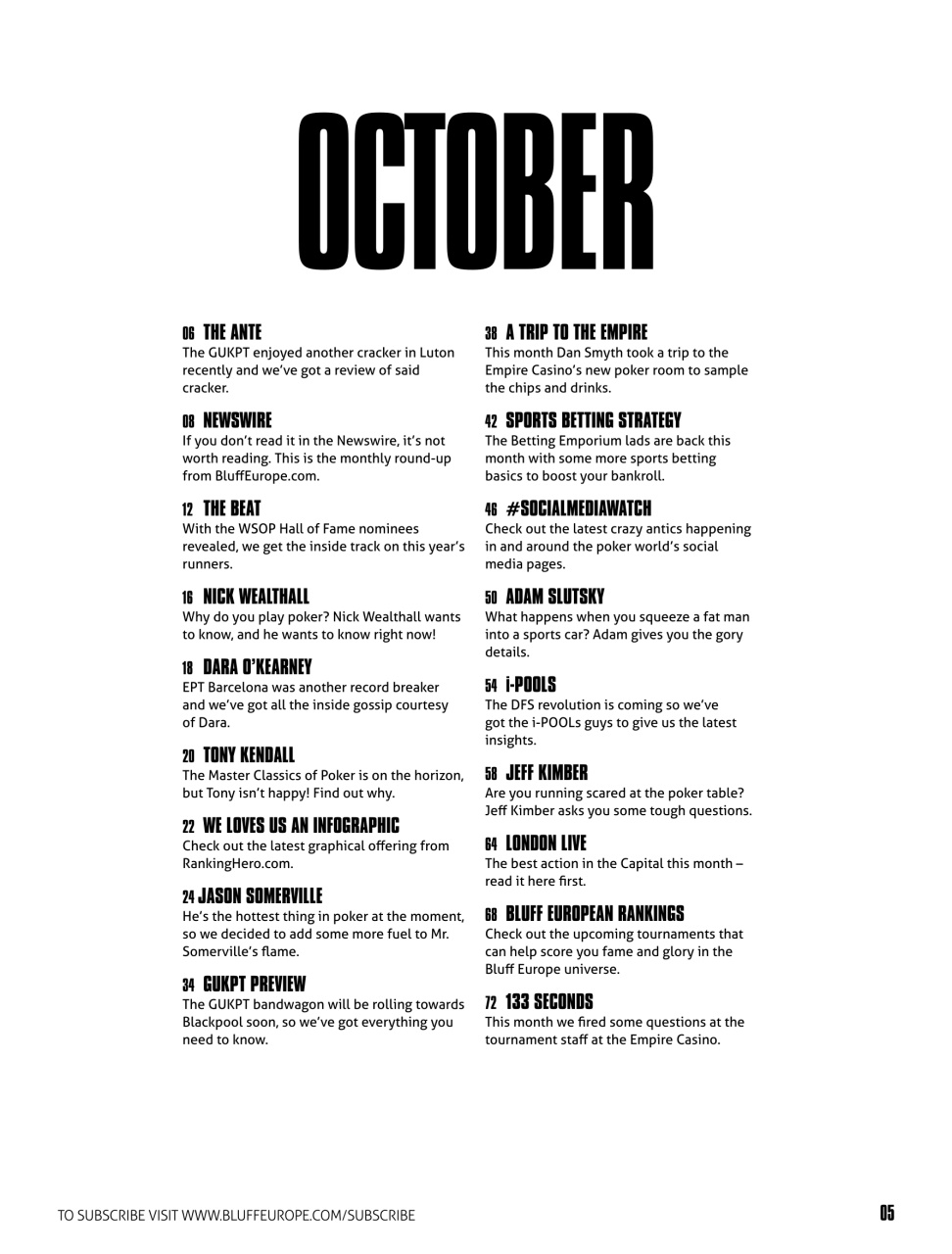 OCTOBER

06 THE ANTE
The GUKPT enjoyed another cracker in Luton recently and we've got a review of said cracker.

08 NEWSWIRE
If you don't read it in the Newswire, it's not worth reading. This is the monthly round-up from BluffEurope.com.

12 THE BEAT
With the WSOP Hall of Fame nominees revealed, we get the inside track on this year's runners.

16 NICK WEALTHALL
Why do you play poker? Nick Wealthall wants to know, and he wants to know right now!

18 DARA O'KEARNEY
EPT Barcelona was another record breaker and we've got all the inside gossip courtesy of Dara.

20 TONY KENDALL
The Master Classics of Poker is on the horizon, but Tony isn't happy! Find out why.

22 WE LOVES US AN INFOGRAPHIC
Check out the latest graphical offering from RankingHero.com.

24 JASON SOMERVILLE
He's the hottest thing in poker at the moment, so we decided to add some more fuel to Mr. Somerville's flame.

34 GUKPT PREVIEW
The GUKPT bandwagon will be rolling towards Blackpool soon, so we've got everything you need to know.

38 A TRIP TO THE EMPIRE
This month Dan Smyth took a trip to the Empire Casino's new poker room to sample the chips and drinks.

42 SPORTS BETTING STRATEGY
The Betting Emporium lads are back this month with some more sports betting basics to boost your bankroll.

46 #SOCIALMEDIAWATCH
Check out the latest crazy antics happening in and around the poker world's social media pages.

50 ADAM SLUTSKY
What happens when you squeeze a fat man into a sports car? Adam gives you the gory details.

54 i-POOLS
The DFS revolution is coming so we've got the i-POOLs guys to give us the latest insights.

58 JEFF KIMBER
Are you running scared at the poker table? Jeff Kimber asks you some tough questions.

64 LONDON LIVE
The best action in the Capital this month – read it here first.

68 BLUFF EUROPEAN RANKINGS
Check out the upcoming tournaments that can help score you fame and glory in the Bluff Europe universe.

72 133 SECONDS
This month we fired some questions at the tournament staff at the Empire Casino.

TO SUBSCRIBE VISIT WWW.BLUFFEUROPE.COM/SUBSCRIBE

05